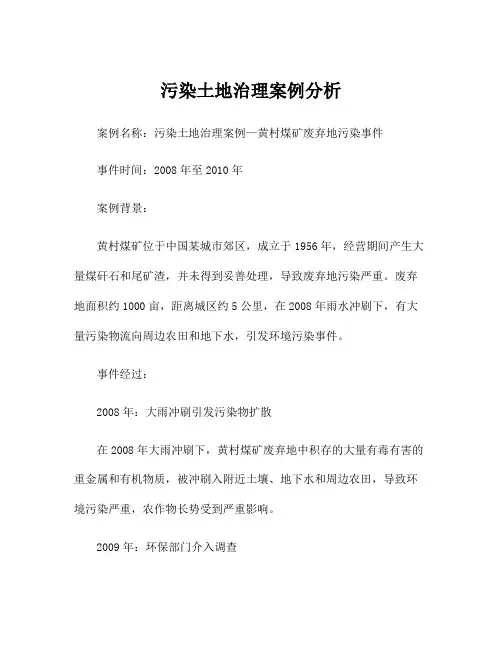 污染土地治理案例分析

案例名称：污染土地治理案例—黄村煤矿废弃地污染事件

事件时间：2008 年至 2010 年

案例背景：

黄村煤矿位于中国某城市郊区，成立于 1956 年，经营期间产生大量煤矸石和尾矿渣，并未得到妥善处理，导致废弃地污染严重。废弃地面积约 1000 亩，距离城区约 5 公里，在 2008 年雨水冲刷下，有大量污染物流向周边农田和地下水，引发环境污染事件。

事件经过：

2008 年：大雨冲刷引发污染物扩散

在 2008 年大雨冲刷下，黄村煤矿废弃地中积存的大量有毒有害的重金属和有机物质，被冲刷入附近土壤、地下水和周边农田，导致环境污染严重，农作物长势受到严重影响。

2009 年：环保部门介入调查